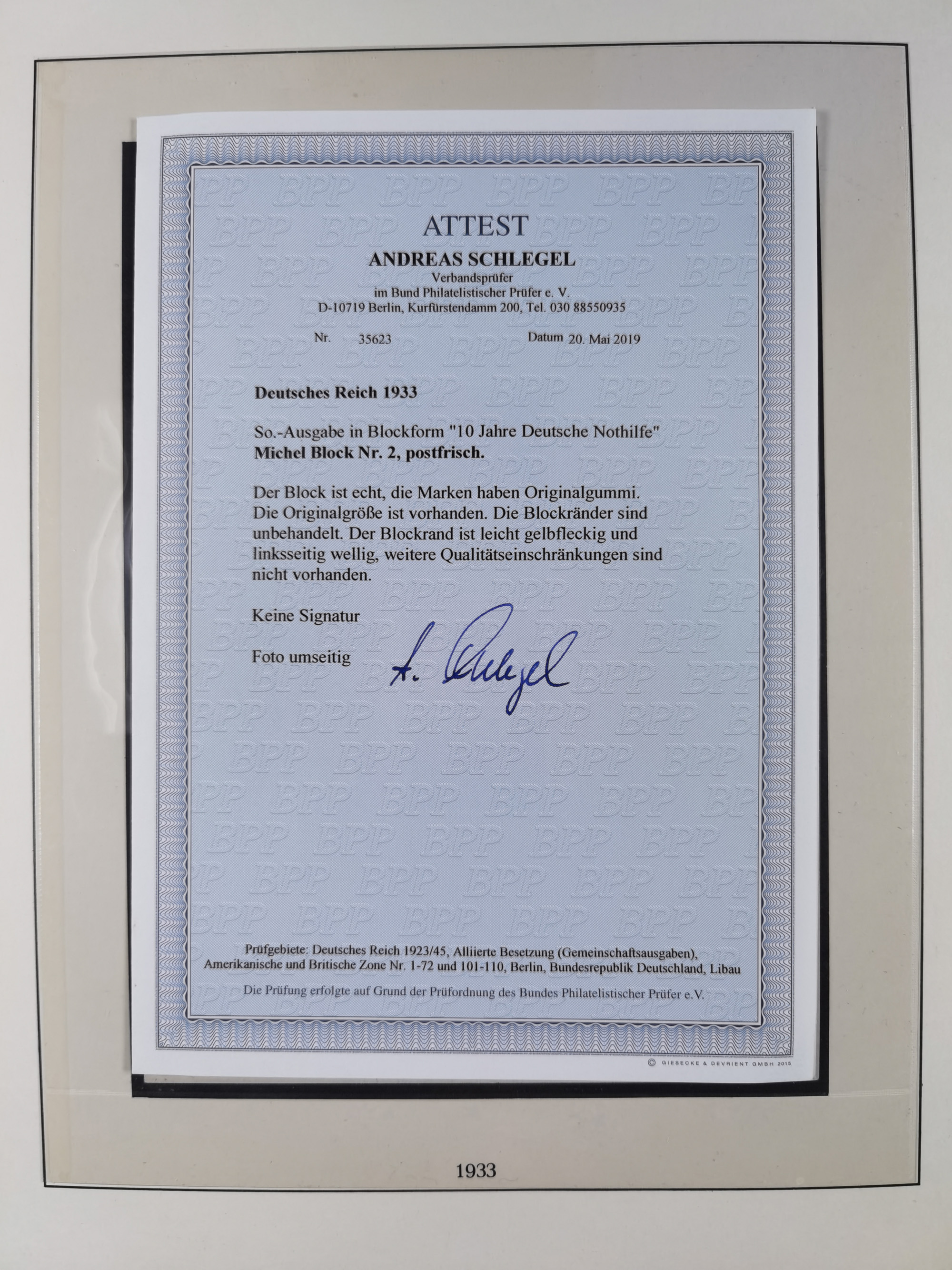 ATTEST
ANDREAS SCHLEGEL
Verbandsprüfer
im Bund Philatelistischer Prüfer e. V.
D-10719 Berlin, Kurfürstendamm 200, Tel. 030 88550935

Nr. 35623 Datum 20. Mai 2019

Deutsches Reich 1933

So.-Ausgabe in Blockform "10 Jahre Deutsche Nothilfe"
Michel Block Nr. 2, postfrisch.

Der Block ist echt, die Marken haben Originalgummi. Die Originalgröße ist vorhanden. Die Blockränder sind unbehandelt. Der Blockrand ist leicht gelbfleckig und linksseitig wellig, weitere Qualitätseinschränkungen sind nicht vorhanden.

Keine Signatur

Foto umseitig

A. Schlegel

Prüfgebiete: Deutsches Reich 1923/45, Alliierte Besetzung (Gemeinschaftsausgaben), Amerikanische und Britische Zone Nr. 1-72 und 101-110, Berlin, Bundesrepublik Deutschland, Libau

Die Prüfung erfolgte auf Grund der Prüfordnung des Bundes Philatelistischer Prüfer e.V.

© GIESECKE & DEVRIENT GMBH 2015

1933